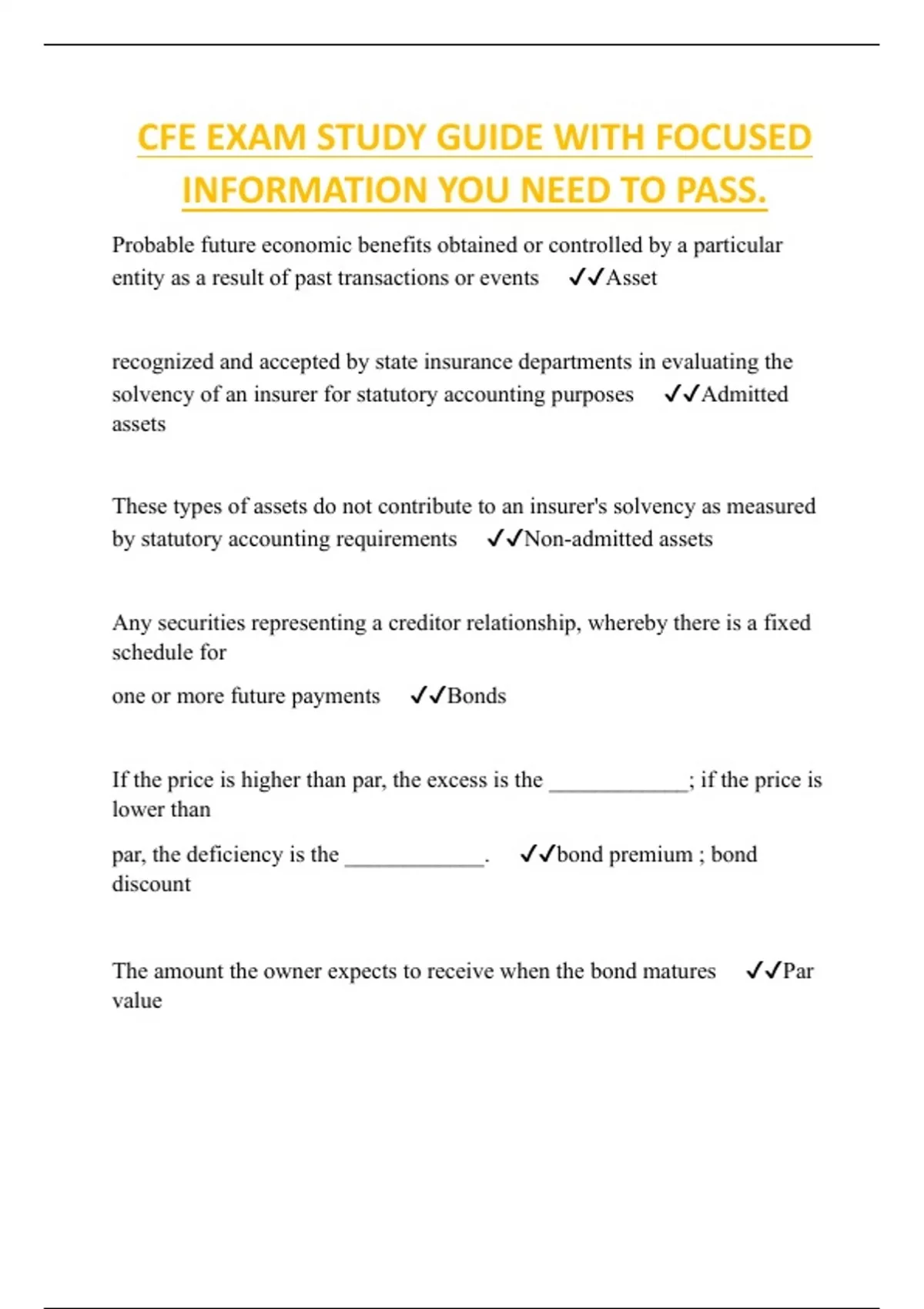 CFE EXAM STUDY GUIDE WITH FOCUSED INFORMATION YOU NEED TO PASS.

Probable future economic benefits obtained or controlled by a particular entity as a result of past transactions or events ✓✓Asset

recognized and accepted by state insurance departments in evaluating the solvency of an insurer for statutory accounting purposes ✓✓Admitted assets

These types of assets do not contribute to an insurer's solvency as measured by statutory accounting requirements ✓✓Non-admitted assets

Any securities representing a creditor relationship, whereby there is a fixed schedule for

one or more future payments ✓✓Bonds

If the price is higher than par, the excess is the ____________; if the price is lower than

par, the deficiency is the ____________. ✓✓bond premium ; bond discount

The amount the owner expects to receive when the bond matures ✓✓Par value